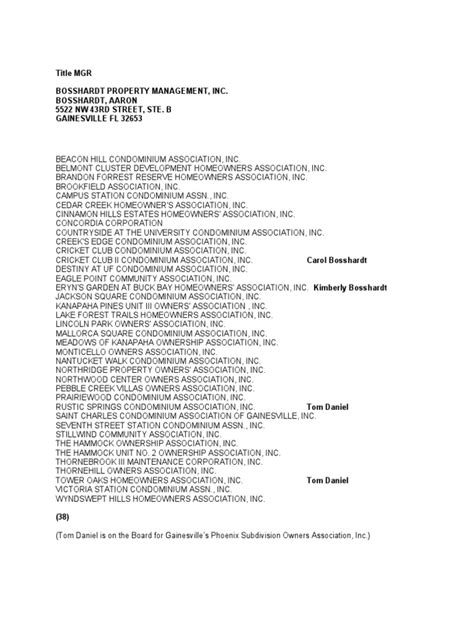 Title MGR

BOSSHARDT PROPERTY MANAGEMENT, INC.
BOSSHARDT, AARON
5522 NW 43RD STREET, STE. B
GAINESVILLE FL 32653

BEACON HILL CONDOMINIUM ASSOCIATION, INC.
BELMONT CLUSTER DEVELOPMENT HOMEOWNERS ASSOCIATION, INC.
BRANDON FORREST RESERVE HOMEOWNERS ASSOCIATION, INC.
BROOKFIELD ASSOCIATION, INC.
CAMPUS STATION CONDOMINIUM ASSN., INC.
CEDAR CREEK HOMEOWNER'S ASSOCIATION, INC.
CINNAMON HILLS ESTATES HOMEOWNERS' ASSOCIATION, INC.
CONCORDIA CORPORATION
COUNTRYSIDE AT THE UNIVERSITY CONDOMINIUM ASSOCIATION, INC.
CREEK'S EDGE CONDOMINIUM ASSOCIATION, INC.
CRICKET CLUB CONDOMINIUM ASSOCIATION, INC.
CRICKET CLUB II CONDOMINIUM ASSOCIATION, INC. Carol Bosshardt
DESTINY AT UF CONDOMINIUM ASSOCIATION, INC.
EAGLE POINT COMMUNITY ASSOCIATION, INC.
ERYN'S GARDEN AT BUCK BAY HOMEOWNERS' ASSOCIATION, INC. Kimberly Bosshardt
JACKSON SQUARE CONDOMINIUM ASSOCIATION, INC.
KANAPAHA PINES UNIT III OWNERS' ASSOCIATION , INC.
LAKE FOREST TRAILS HOMEOWNERS ASSOCIATION, INC.
LINCOLN PARK OWNERS' ASSOCIATION, INC.
MALLORCA SQUARE CONDOMINIUM ASSOCIATION, INC.
MEADOWS OF KANAPAHA OWNERSHIP ASSOCIATION, INC.
MONTICELLO OWNERS ASSOCIATION, INC.
NANTUCKET WALK CONDOMINIUM ASSOCIATION, INC.
NORTHRIDGE PROPERTY OWNERS' ASSOCIATION, INC.
NORTHWOOD CENTER OWNERS ASSOCIATION, INC.
PEBBLE CREEK VILLAS OWNERS ASSOCIATION, INC.
PRAIRIEWOOD CONDOMINIUM ASSOCIATION, INC.
RUSTIC SPRINGS CONDOMINIUM ASSOCIATION, INC. Tom Daniel
SAINT CHARLES CONDOMINIUM ASSOCIATION OF GAINESVILLE, INC.
SEVENTH STREET STATION CONDOMINIUM ASSN., INC.
STILLWIND COMMUNITY ASSOCIATION, INC.
THE HAMMOCK OWNERSHIP ASSOCIATION, INC.
THE HAMMOCK UNIT NO. 2 OWNERSHIP ASSOCIATION, INC.
THORNEBROOK III MAINTENANCE CORPORATION, INC.
THORNEHILL OWNERS ASSOCIATION, INC.
TOWER OAKS HOMEOWNERS ASSOCIATION, INC. Tom Daniel
VICTORIA STATION CONDOMINIUM ASSN., INC.
WYNDSWEPT HILLS HOMEOWNERS ASSOCIATION, INC.

(38)

(Tom Daniel is on the Board for Gainesville's Phoenix Subdivision Owners Association, Inc.)